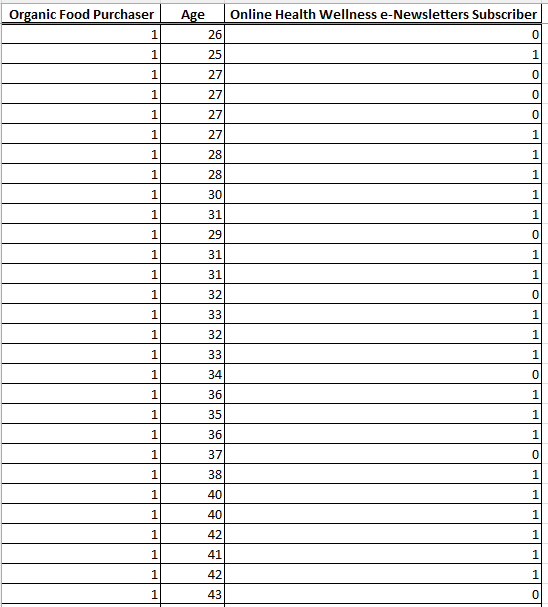 | Organic Food Purchaser | Age | Online Health Wellness e-Newsletters Subscriber |
|---|---|---|
| 1 | 26 | 0 |
| 1 | 25 | 1 |
| 1 | 27 | 0 |
| 1 | 27 | 0 |
| 1 | 27 | 0 |
| 1 | 27 | 1 |
| 1 | 28 | 1 |
| 1 | 28 | 1 |
| 1 | 30 | 1 |
| 1 | 31 | 1 |
| 1 | 29 | 0 |
| 1 | 31 | 1 |
| 1 | 31 | 1 |
| 1 | 32 | 0 |
| 1 | 33 | 1 |
| 1 | 32 | 1 |
| 1 | 33 | 1 |
| 1 | 34 | 0 |
| 1 | 36 | 1 |
| 1 | 35 | 1 |
| 1 | 36 | 1 |
| 1 | 37 | 0 |
| 1 | 38 | 1 |
| 1 | 40 | 1 |
| 1 | 40 | 1 |
| 1 | 42 | 1 |
| 1 | 41 | 1 |
| 1 | 42 | 1 |
| 1 | 43 | 0 |